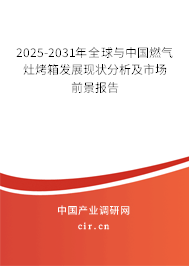 2025-2031年全球与中国燃气灶烤箱发展现状分析及市场前景报告

中国产业调研网
cir.cn